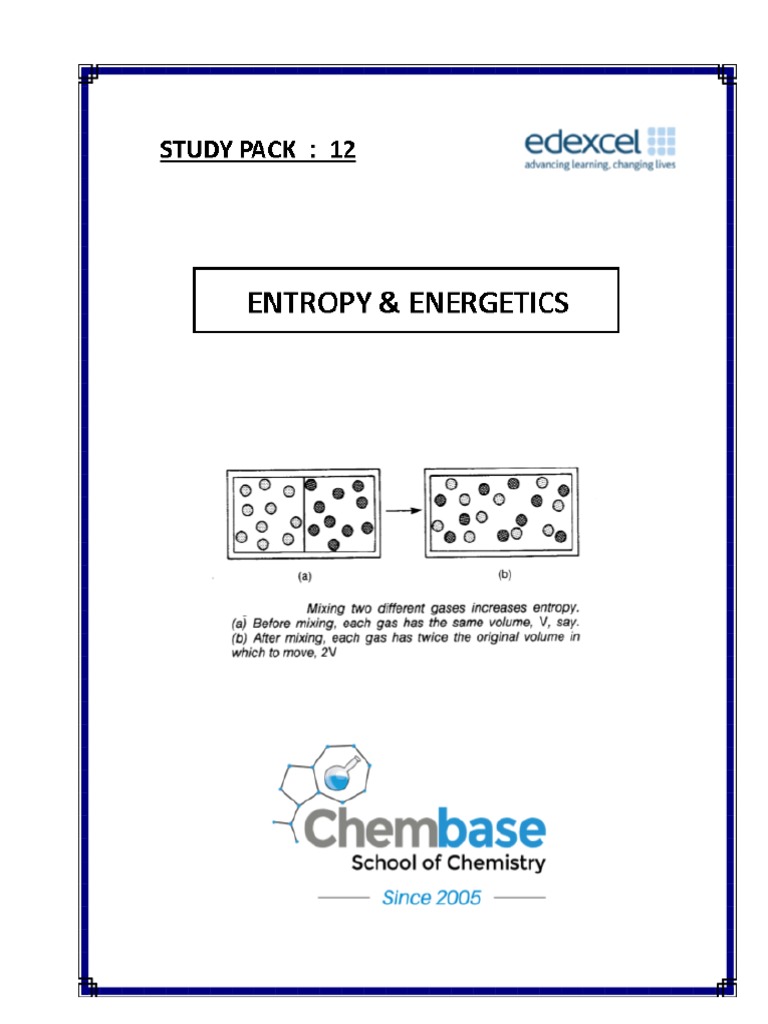 STUDY PACK : 12

edexcel
advancing learning, changing lives

ENTROPY & ENERGETICS

(a)

(b)

Mixing two different gases increases entropy.
(a) Before mixing, each gas has the same volume, V, say.
(b) After mixing, each gas has twice the original volume in which to move, 2V

Chembase
School of Chemistry
Since 2005